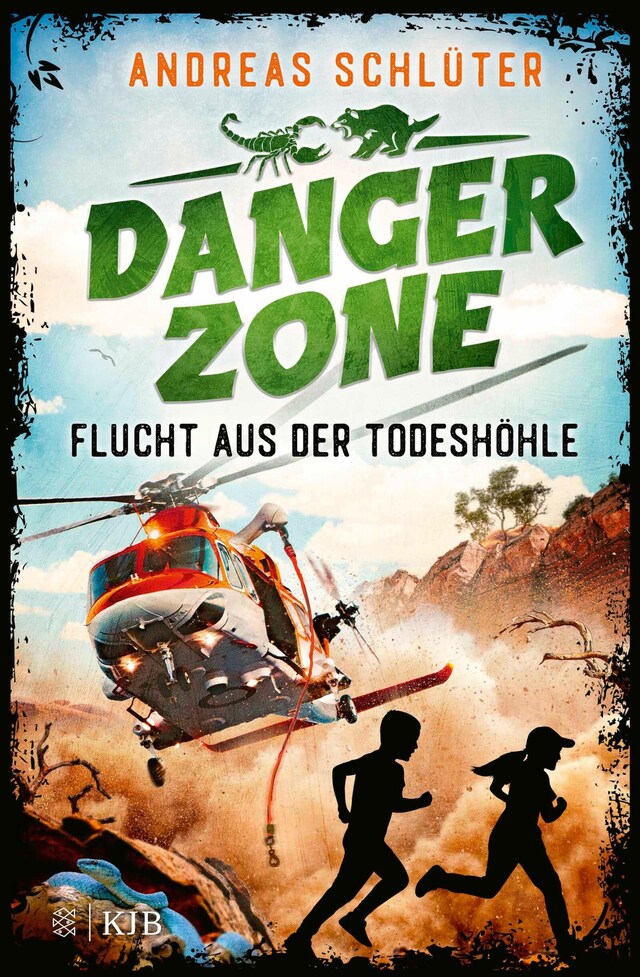 ANDREAS SCHLÜTER

DANGER ZONE

FLUCHT AUS DER TODESHÖHLE

KJB